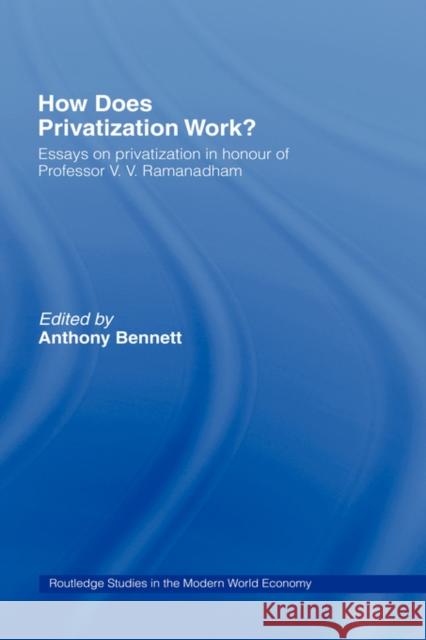 How Does Privatization Work?

Essays on privatization in honour of Professor V. V. Ramanadham

Edited by
Anthony Bennett

Routledge Studies in the Modern World Economy